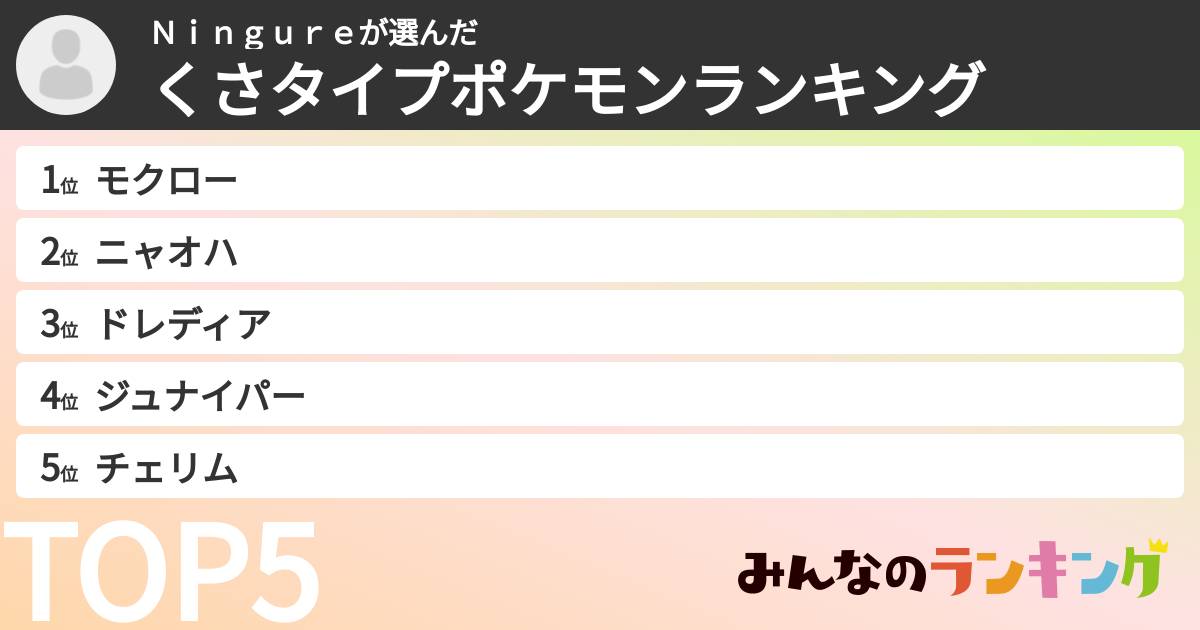 Ｎｉｎｇｕｒｅが選んだ
くさタイプポケモンランキング

1位 モクロー

2位 ニャオハ

3位 ドレディア

4位 ジュナイパー

5位 チェリム

TOP5

みんなのランキング